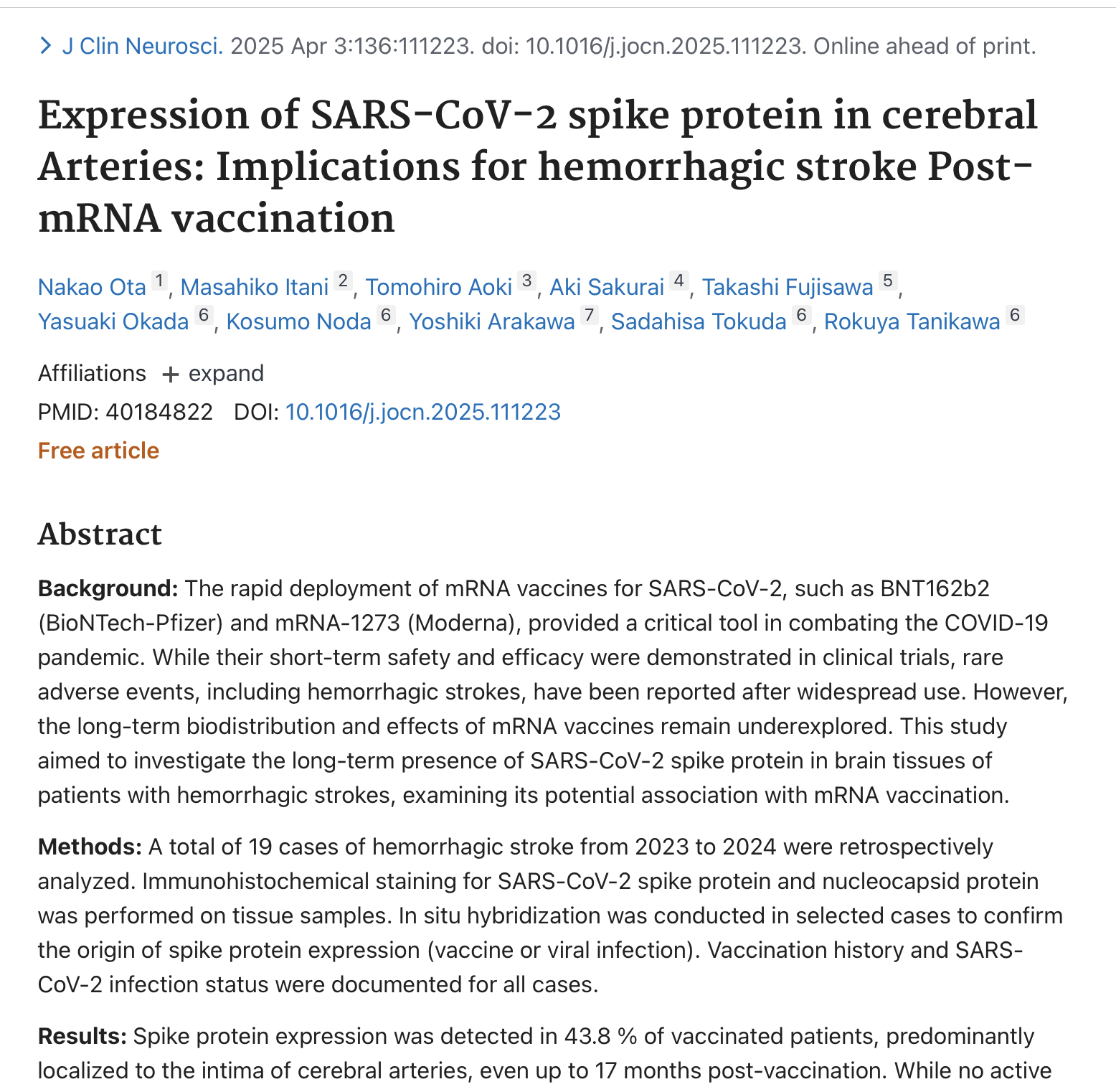 > J Clin Neurosci. 2025 Apr 3:136:111223. doi: 10.1016/j.jocn.2025.111223. Online ahead of print.

Expression of SARS-CoV-2 spike protein in cerebral Arteries: Implications for hemorrhagic stroke Post-mRNA vaccination

Nakao Ota 1, Masahiko Itani 2, Tomohiro Aoki 3, Aki Sakurai 4, Takashi Fujisawa 5, Yasuaki Okada 6, Kosumo Noda 6, Yoshiki Arakawa 7, Sadahisa Tokuda 6, Rokuya Tanikawa 6

Affiliations + expand

PMID: 40184822 DOI: 10.1016/j.jocn.2025.111223

Free article

Abstract

Background: The rapid deployment of mRNA vaccines for SARS-CoV-2, such as BNT162b2 (BioNTech-Pfizer) and mRNA-1273 (Moderna), provided a critical tool in combating the COVID-19 pandemic. While their short-term safety and efficacy were demonstrated in clinical trials, rare adverse events, including hemorrhagic strokes, have been reported after widespread use. However, the long-term biodistribution and effects of mRNA vaccines remain underexplored. This study aimed to investigate the long-term presence of SARS-CoV-2 spike protein in brain tissues of patients with hemorrhagic strokes, examining its potential association with mRNA vaccination.

Methods: A total of 19 cases of hemorrhagic stroke from 2023 to 2024 were retrospectively analyzed. Immunohistochemical staining for SARS-CoV-2 spike protein and nucleocapsid protein was performed on tissue samples. In situ hybridization was conducted in selected cases to confirm the origin of spike protein expression (vaccine or viral infection). Vaccination history and SARS-CoV-2 infection status were documented for all cases.

Results: Spike protein expression was detected in 43.8 % of vaccinated patients, predominantly localized to the intima of cerebral arteries, even up to 17 months post-vaccination. While no active